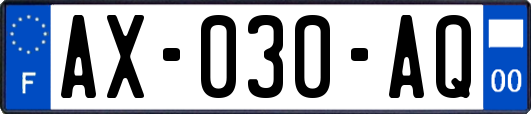 F
AX-030-AQ
00